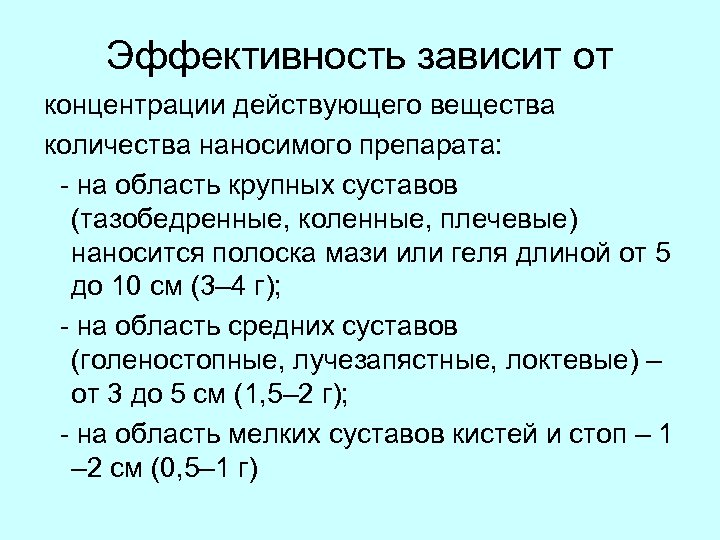 Эффективность зависит от

концентрации действующего вещества

количества наносимого препарата:

- на область крупных суставов (тазобедренные, коленные, плечевые) наносится полоска мази или геля длиной от 5 до 10 см (3–4 г);

- на область средних суставов (голеностопные, лучезапястные, локтевые) – от 3 до 5 см (1,5–2 г);

- на область мелких суставов кистей и стоп – 1 –2 см (0,5–1 г)